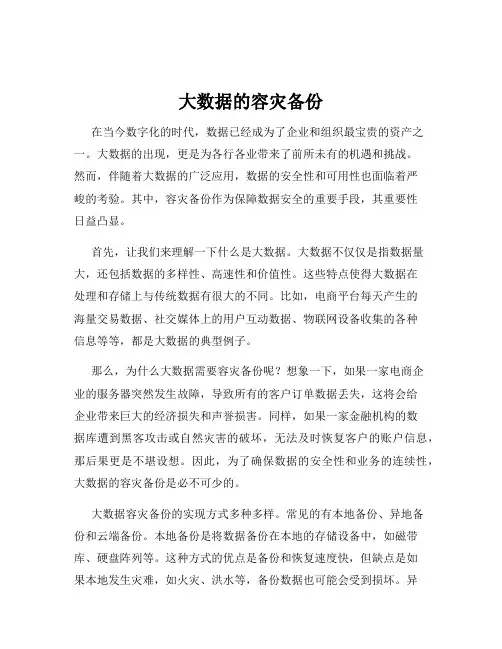 大数据的容灾备份

在当今数字化的时代，数据已经成为了企业和组织最宝贵的资产之一。大数据的出现，更是为各行各业带来了前所未有的机遇和挑战。然而，伴随着大数据的广泛应用，数据的安全性和可用性也面临着严峻的考验。其中，容灾备份作为保障数据安全的重要手段，其重要性日益凸显。

首先，让我们来理解一下什么是大数据。大数据不仅仅是指数据量大，还包括数据的多样性、高速性和价值性。这些特点使得大数据在处理和存储上与传统数据有很大的不同。比如，电商平台每天产生的海量交易数据、社交媒体上的用户互动数据、物联网设备收集的各种信息等等，都是大数据的典型例子。

那么，为什么大数据需要容灾备份呢？想象一下，如果一家电商企业的服务器突然发生故障，导致所有的客户订单数据丢失，这将会给企业带来巨大的经济损失和声誉损害。同样，如果一家金融机构的数据库遭到黑客攻击或自然灾害的破坏，无法及时恢复客户的账户信息，那后果更是不堪设想。因此，为了确保数据的安全性和业务的连续性，大数据的容灾备份是必不可少的。

大数据容灾备份的实现方式多种多样。常见的有本地备份、异地备份和云端备份。本地备份是将数据备份在本地的存储设备中，如磁带库、硬盘阵列等。这种方式的优点是备份和恢复速度快，但缺点是如果本地发生灾难，如火灾、洪水等，备份数据也可能会受到损坏。异